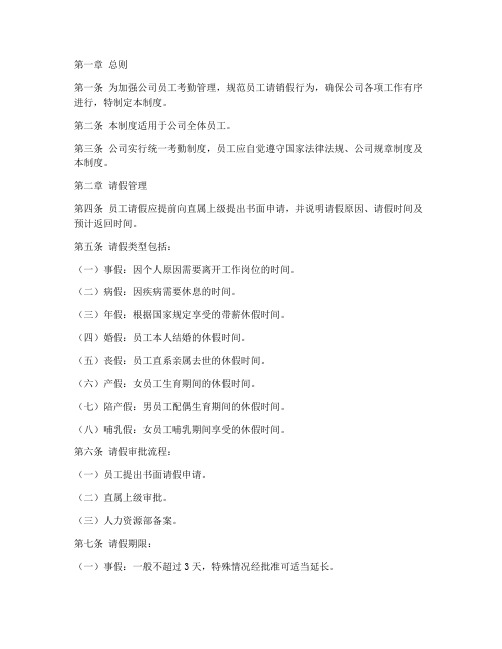 第一章 总则

第一条 为加强公司员工考勤管理，规范员工请销假行为，确保公司各项工作有序进行，特制定本制度。

第二条 本制度适用于公司全体员工。

第三条 公司实行统一考勤制度，员工应自觉遵守国家法律法规、公司规章制度及本制度。

第二章 请假管理

第四条 员工请假应提前向直属上级提出书面申请，并说明请假原因、请假时间及预计返回时间。

第五条 请假类型包括：

（一）事假：因个人原因需要离开工作岗位的时间。

（二）病假：因疾病需要休息的时间。

（三）年假：根据国家规定享受的带薪休假时间。

（四）婚假：员工本人结婚的休假时间。

（五）丧假：员工直系亲属去世的休假时间。

（六）产假：女员工生育期间的休假时间。

（七）陪产假：男员工配偶生育期间的休假时间。

（八）哺乳假：女员工哺乳期间享受的休假时间。

第六条 请假审批流程：

（一）员工提出书面请假申请。

（二）直属上级审批。

（三）人力资源部备案。

第七条 请假期限：

（一）事假：一般不超过 3 天，特殊情况经批准可适当延长。